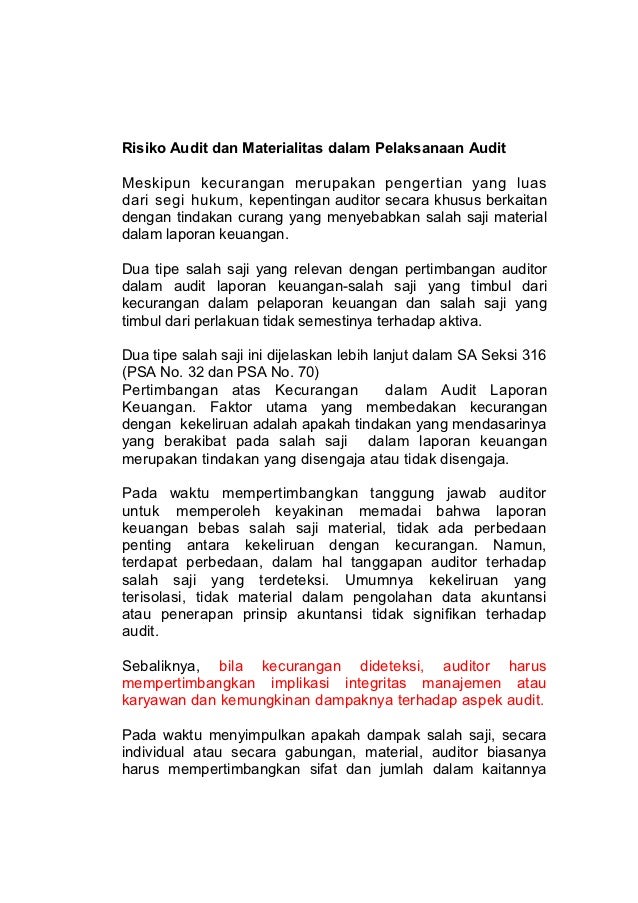 Risiko Audit dan Materialitas dalam Pelaksanaan Audit

Meskipun kecurangan merupakan pengertian yang luas dari segi hukum, kepentingan auditor secara khusus berkaitan dengan tindakan curang yang menyebabkan salah saji material dalam laporan keuangan.

Dua tipe salah saji yang relevan dengan pertimbangan auditor dalam audit laporan keuangan-salah saji yang timbul dari kecurangan dalam pelaporan keuangan dan salah saji yang timbul dari perlakuan tidak semestinya terhadap aktiva.

Dua tipe salah saji ini dijelaskan lebih lanjut dalam SA Seksi 316 (PSA No. 32 dan PSA No. 70)
Pertimbangan atas Kecurangan dalam Audit Laporan Keuangan. Faktor utama yang membedakan kecurangan dengan kekeliruan adalah apakah tindakan yang mendasarinya yang berakibat pada salah saji dalam laporan keuangan merupakan tindakan yang disengaja atau tidak disengaja.

Pada waktu mempertimbangkan tanggung jawab auditor untuk memperoleh keyakinan memadai bahwa laporan keuangan bebas salah saji material, tidak ada perbedaan penting antara kekeliruan dengan kecurangan. Namun, terdapat perbedaan, dalam hal tanggapan auditor terhadap salah saji yang terdeteksi. Umumnya kekeliruan yang terisolasi, tidak material dalam pengolahan data akuntansi atau penerapan prinsip akuntansi tidak signifikan terhadap audit.

Sebaliknya, bila kecurangan dideteksi, auditor harus mempertimbangkan implikasi integritas manajemen atau karyawan dan kemungkinan dampaknya terhadap aspek audit.

Pada waktu menyimpulkan apakah dampak salah saji, secara individual atau secara gabungan, material, auditor biasanya harus mempertimbangkan sifat dan jumlah dalam kaitannya